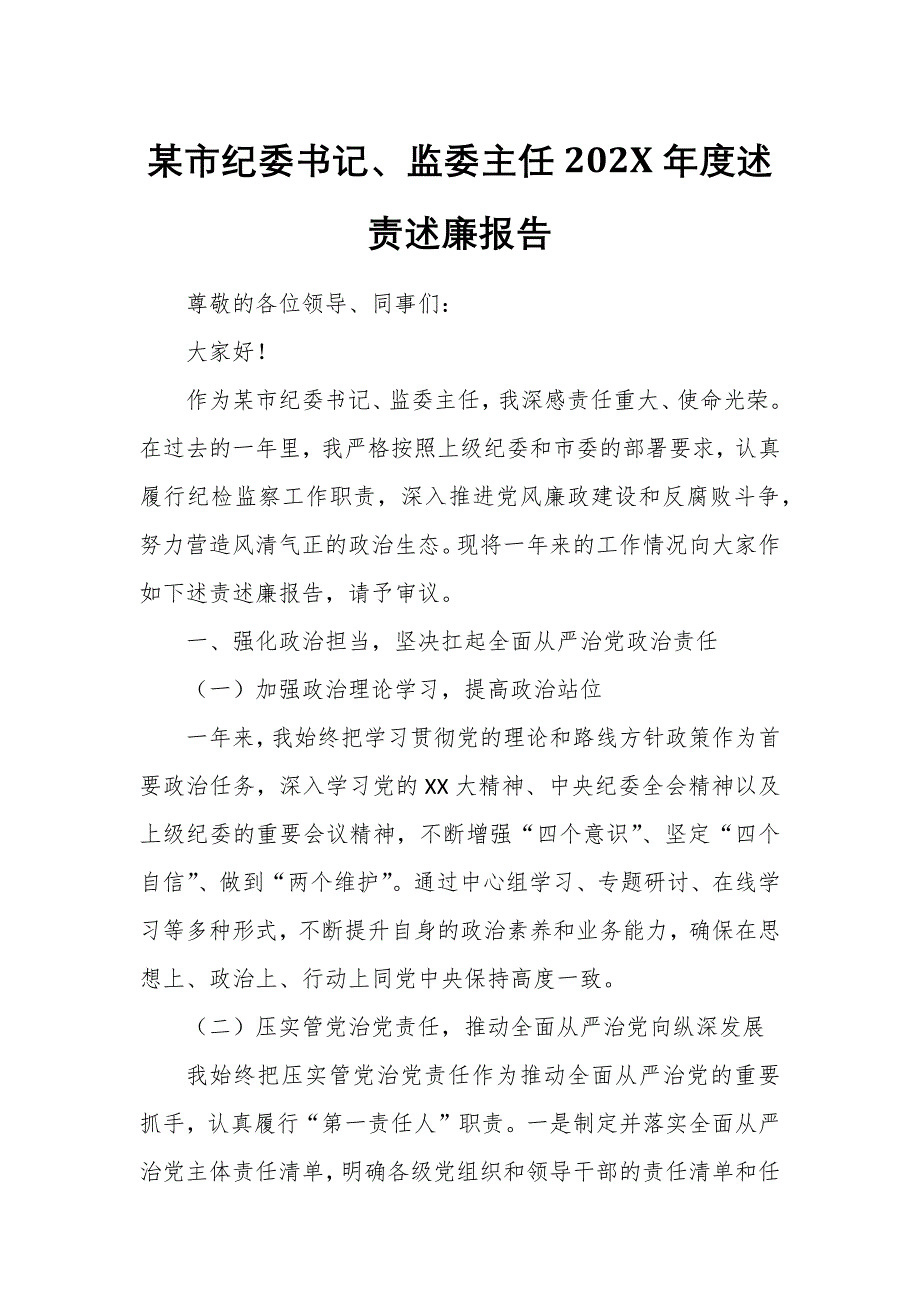 某市纪委书记、监委主任202X年度述责述廉报告

尊敬的各位领导、同事们：

大家好！

作为某市纪委书记、监委主任，我深感责任重大、使命光荣。在过去的一年里，我严格按照上级纪委和市委的部署要求，认真履行纪检监察工作职责，深入推进党风廉政建设和反腐败斗争，努力营造风清气正的政治生态。现将一年来的工作情况向大家作如下述责述廉报告，请予审议。

一、强化政治担当，坚决扛起全面从严治党政治责任

（一）加强政治理论学习，提高政治站位

一年来，我始终把学习贯彻党的理论和路线方针政策作为首要政治任务，深入学习党的XX大精神、中央纪委全会精神以及上级纪委的重要会议精神，不断增强“四个意识”、坚定“四个自信”、做到“两个维护”。通过中心组学习、专题研讨、在线学习等多种形式，不断提升自身的政治素养和业务能力，确保在思想上、政治上、行动上同党中央保持高度一致。

（二）压实管党治党责任，推动全面从严治党向纵深发展

我始终把压实管党治党责任作为推动全面从严治党的重要抓手，认真履行“第一责任人”职责。一是制定并落实全面从严治党主体责任清单，明确各级党组织和领导干部的责任清单和任